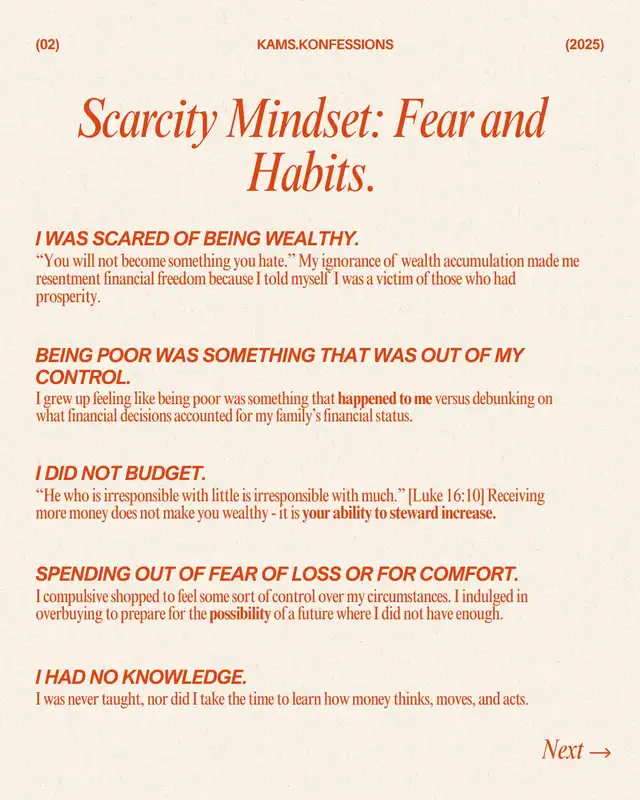 (02) KAMS.KONFESSIONS (2025)

Scarcity Mindset: Fear and Habits.

I WAS SCARED OF BEING WEALTHY.
“You will not become something you hate.” My ignorance of wealth accumulation made me resentment financial freedom because I told myself I was a victim of those who had prosperity.

BEING POOR WAS SOMETHING THAT WAS OUT OF MY CONTROL.
I grew up feeling like being poor was something that happened to me versus debunking on what financial decisions accounted for my family’s financial status.

I DID NOT BUDGET.
“He who is irresponsible with little is irresponsible with much.” [Luke 16:10] Receiving more money does not make you wealthy - it is your ability to steward increase.

SPENDING OUT OF FEAR OF LOSS OR FOR COMFORT.
I compulsive shopped to feel some sort of control over my circumstances. I indulged in overbuying to prepare for the possibility of a future where I did not have enough.

I HAD NO KNOWLEDGE.
I was never taught, nor did I take the time to learn how money thinks, moves, and acts.

Next →